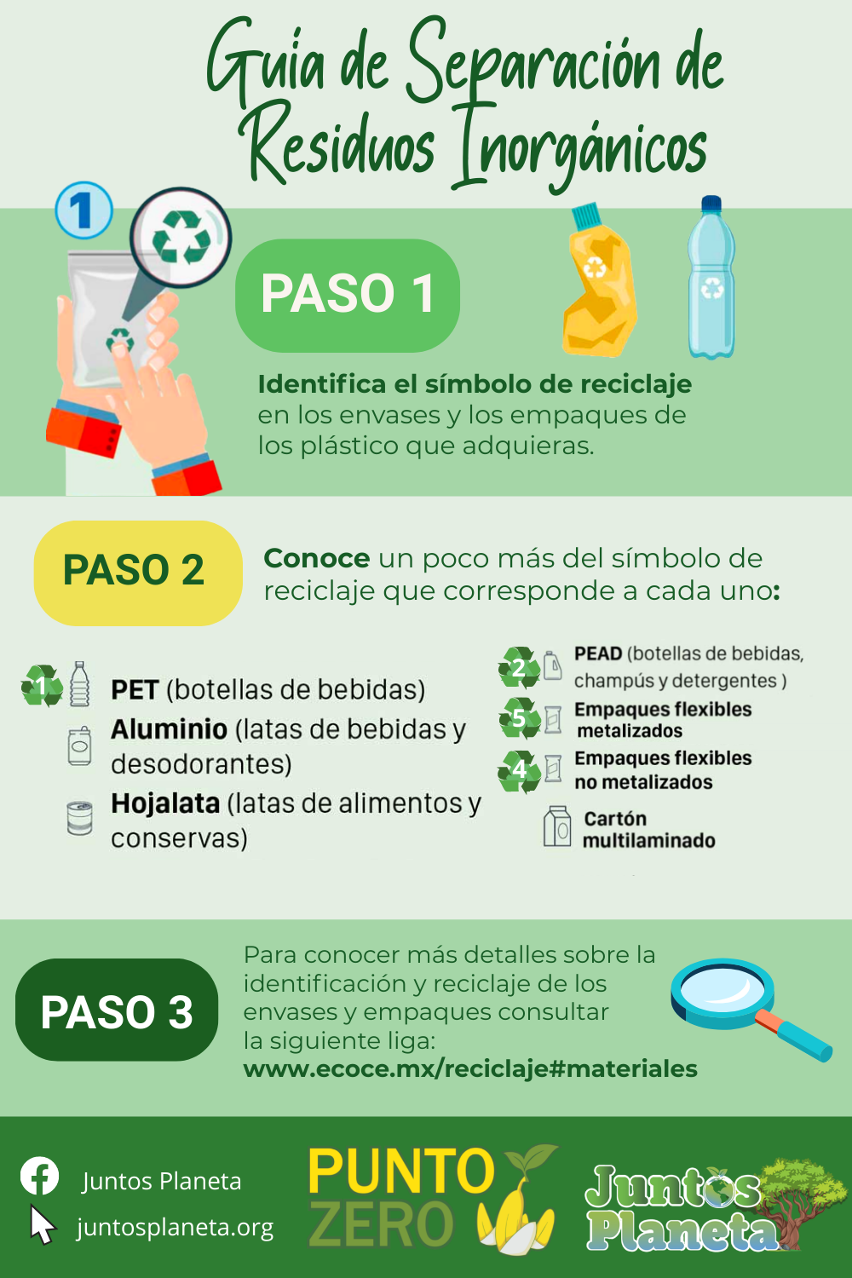 Guia de Separación de Residuos Inorgánicos

1

PASO 1

Identifica el símbolo de reciclaje en los envases y los empaques de los plástico que adquieras.

PASO 2

Conoce un poco más del símbolo de reciclaje que corresponde a cada uno:

1 PET (botellas de bebidas)

Aluminio (latas de bebidas y desodorantes)

Hojalata (latas de alimentos y conservas)

2 PEAD (botellas de bebidas, champús y detergentes )

5 Empaques flexibles metalizados

4 Empaques flexibles no metalizados

Cartón multilaminado

PASO 3

Para conocer más detalles sobre la identificación y reciclaje de los envases y empaques consultar la siguiente liga:
www.ecoce.mx/reciclaje#materiales

Juntos Planeta
juntosplaneta.org

PUNTO ZERO

Juntos Planeta